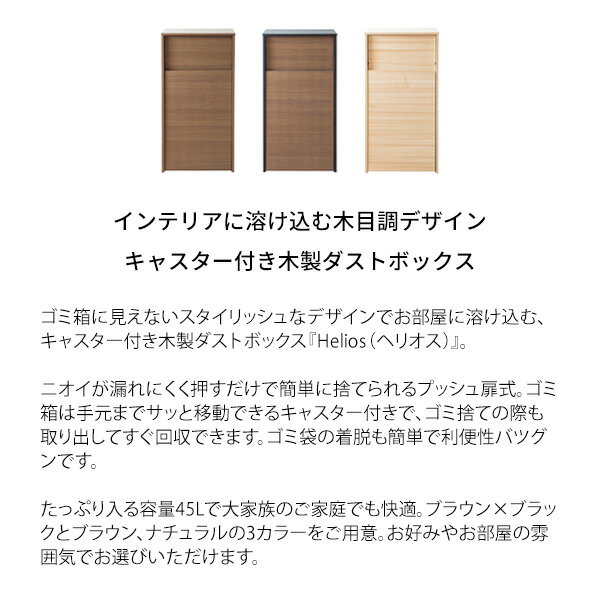 インテリアに溶け込む木目調デザイン
キャスター付き木製ダストボックス

ゴミ箱に見えないスタイリッシュなデザインでお部屋に溶け込む、キャスター付き木製ダストボックス『Helios（ヘリオス）』。

ニオイが漏れにくく押すだけで簡単に捨てられるプッシュ扉式。ゴミ箱は手元までサッと移動できるキャスター付きで、ゴミ捨ての際も取り出してすぐ回収できます。ゴミ袋の着脱も簡単で利便性バツグンです。

たっぷり入る容量45Lで大家族のご家庭でも快適。ブラウン×ブラックとブラウン、ナチュラルの3カラーをご用意。お好みやお部屋の雰囲気でお選びいただけます。